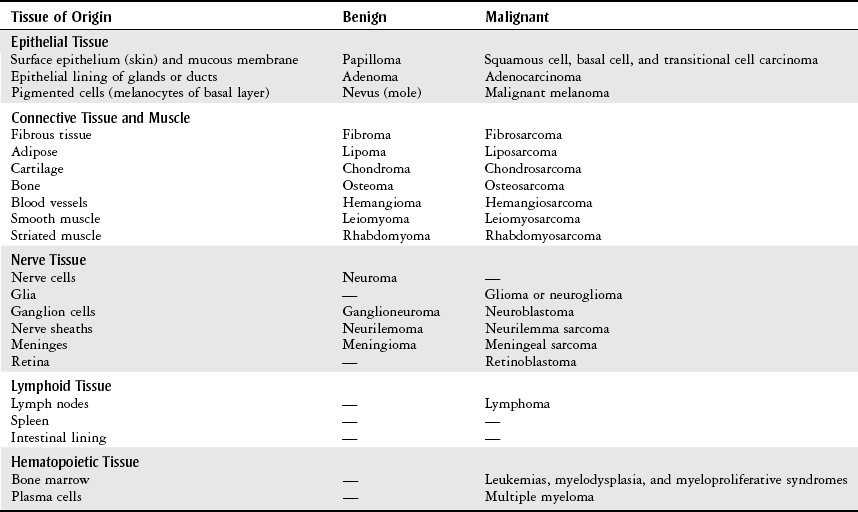 | Tissue of Origin | Benign | Malignant |
|---|---|---|
| **Epithelial Tissue** | | |
| Surface epithelium (skin) and mucous membrane | Papilloma | Squamous cell, basal cell, and transitional cell carcinoma |
| Epithelial lining of glands or ducts | Adenoma | Adenocarcinoma |
| Pigmented cells (melanocytes of basal layer) | Nevus (mole) | Malignant melanoma |
| **Connective Tissue and Muscle** | | |
| Fibrous tissue | Fibroma | Fibrosarcoma |
| Adipose | Lipoma | Liposarcoma |
| Cartilage | Chondroma | Chondrosarcoma |
| Bone | Osteoma | Osteosarcoma |
| Blood vessels | Hemangioma | Hemangiosarcoma |
| Smooth muscle | Leiomyoma | Leiomyosarcoma |
| Striated muscle | Rhabdomyoma | Rhabdomyosarcoma |
| **Nerve Tissue** | | |
| Nerve cells | Neuroma | — |
| Glia | — | Glioma or neuroglioma |
| Ganglion cells | Ganglioneuroma | Neuroblastoma |
| Nerve sheaths | Neurilemoma | Neurilemma sarcoma |
| Meninges | Meningioma | Meningeal sarcoma |
| Retina | — | Retinoblastoma |
| **Lymphoid Tissue** | | |
| Lymph nodes | — | Lymphoma |
| Spleen | — | — |
| Intestinal lining | — | — |
| **Hematopoietic Tissue** | | |
| Bone marrow | — | Leukemias, myelodysplasia, and myeloproliferative syndromes |
| Plasma cells | — | Multiple myeloma |